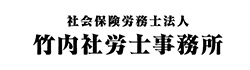 社会保険労務士法人
竹内社労士事務所